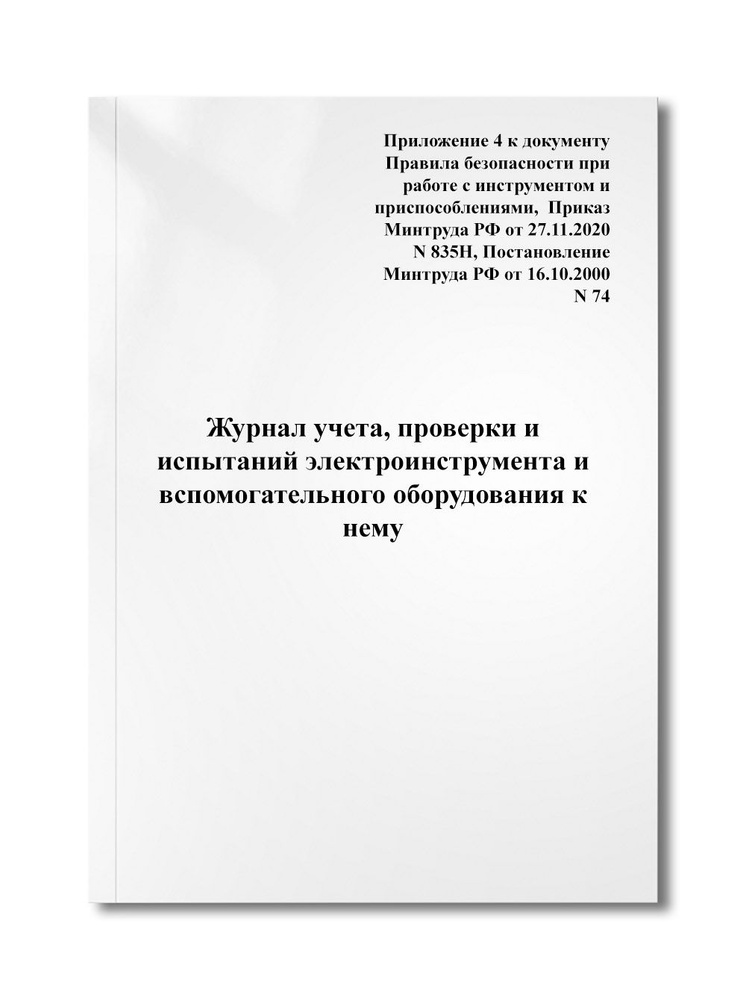 Приложение 4 к документу Правила безопасности при работе с инструментом и приспособлениями, Приказ Минтруда РФ от 27.11.2020 N 835Н, Постановление Минтруда РФ от 16.10.2000 N 74

Журнал учета, проверки и испытаний электроинструмента и вспомогательного оборудования к нему